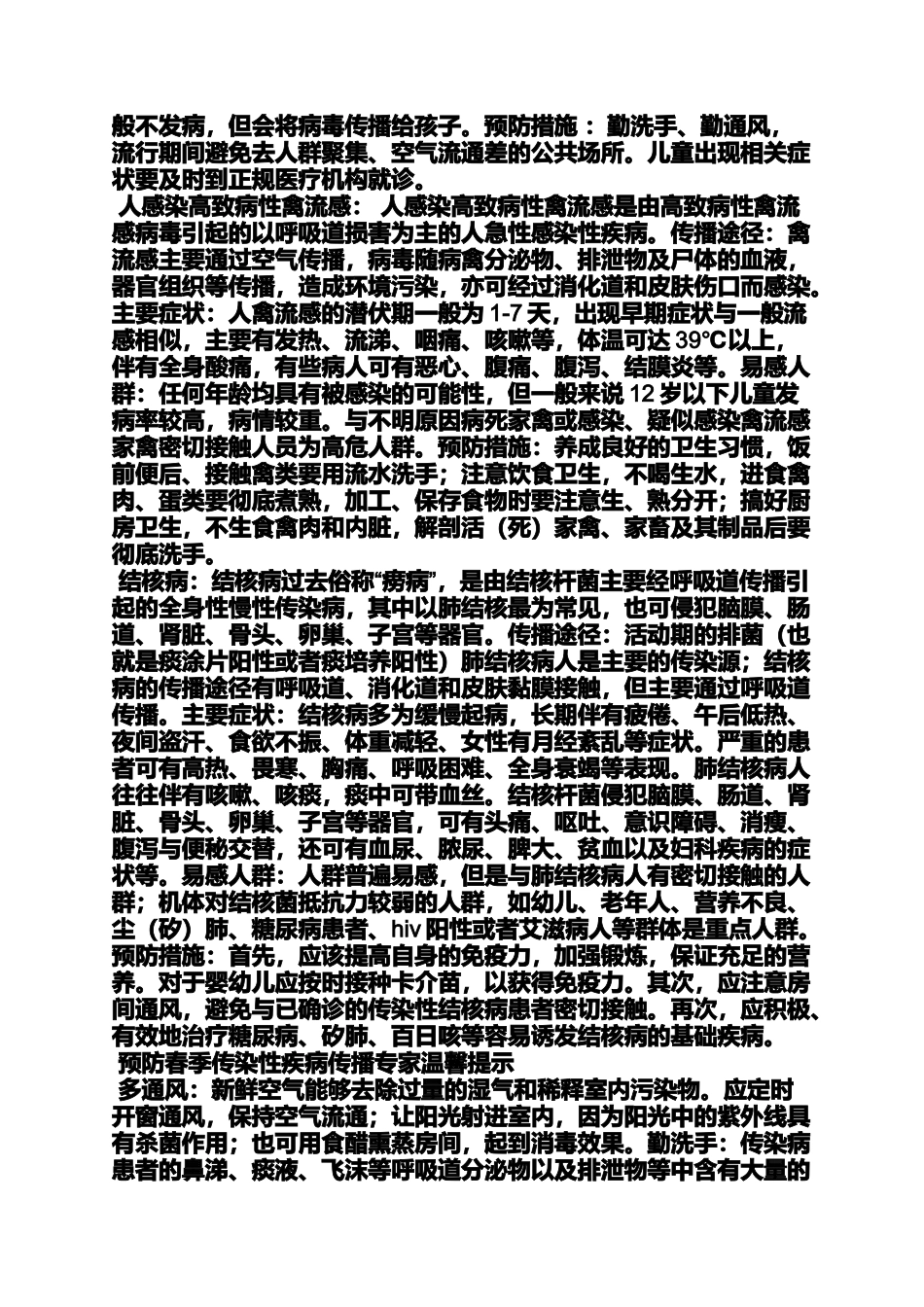 般不发病，但会将病毒传播给孩子。预防措施：勤洗手、勤通风，流行期间避免去人群聚集、空气流通差的公共场所。儿童出现相关症状要及时到正规医疗机构就诊。

人感染高致病性禽流感：人感染高致病性禽流感是由高致病性禽流感病毒引起的以呼吸道损害为主的人急性感染性疾病。传播途径：禽流感主要通过空气传播，病毒随病禽分泌物、排泄物及尸体的血液，器官组织等传播，造成环境污染，亦可经过消化道和皮肤伤口而感染。主要症状：人禽流感的潜伏期一般为1-7天，出现早期症状与一般流感相似，主要有发热、流涕、咽痛、咳嗽等，体温可达39°C以上，伴有全身酸痛，有些病人可有恶心、腹痛、腹泻、结膜炎等。易感人群：任何年龄均具有被感染的可能性，但一般来说12岁以下儿童发病率较高，病情较重。与不明原因病死家禽或感染、疑似感染禽流感家禽密切接触人员为高危人群。预防措施：养成良好的卫生习惯，饭前便后、接触禽类要用流水洗手；注意饮食卫生，不喝生水，进食禽肉、蛋类要彻底煮熟，加工、保存食物时要注意生、熟分开；搞好厨房卫生，不生食禽肉和内脏，解剖活（死）家禽、家畜及其制品后要彻底洗手。

结核病：结核病过去俗称“痨病”，是由结核杆菌主要经呼吸道传播引起的全身性慢性传染病，其中以肺结核最为常见，也可侵犯脑膜、肠道、肾脏、骨头、卵巢、子宫等器官。传播途径：活动期的排菌（也就是痰涂片阳性或者痰培养阳性）肺结核病人是主要的传染源；结核病的传播途径有呼吸道、消化道和皮肤黏膜接触，但主要通过呼吸道传播。主要症状：结核病多为缓慢起病，长期伴有疲倦、午后低热、夜间盗汗、食欲不振、体重减轻、女性有月经紊乱等症状。严重的患者可有高热、畏寒、胸痛、呼吸困难、全身衰竭等表现。肺结核病人往往伴有咳嗽、咳痰，痰中可带血丝。结核杆菌侵犯脑膜、肠道、肾脏、骨头、卵巢、子宫等器官，可有头痛、呕吐、意识障碍、消瘦、腹泻与便秘交替，还可有血尿、脓尿、脾大、贫血以及妇科疾病的症状等。易感人群：人群普遍易感，但是与肺结核病人有密切接触的人群；机体对结核菌抵抗力较弱的人群，如幼儿、老年人、营养不良、尘（矽）肺、糖尿病患者、hiv阳性或者艾滋病人等群体是重点人群。预防措施：首先，应该提高自身的免疫力，加强锻炼，保证充足的营养。对于婴幼儿应按时接种卡介苗，以获得免疫力。其次，应注意房间通风，避免与已确诊的传染性结核病患者密切接触。再次，应积极、有效地治疗糖尿病、矽肺、百日咳等容易诱发结核病的基础疾病。

预防春季传染性疾病传播专家温馨提示

多通风：新鲜空气能够去除过量的湿气和稀释室内污染物。应定时开窗通风，保持空气流通；让阳光射进室内，因为阳光中的紫外线具有杀菌作用；也可用食醋熏蒸房间，起到消毒效果。勤洗手：传染病患者的鼻涕、痰液、飞沫等呼吸道分泌物以及排泄物等中含有大量的